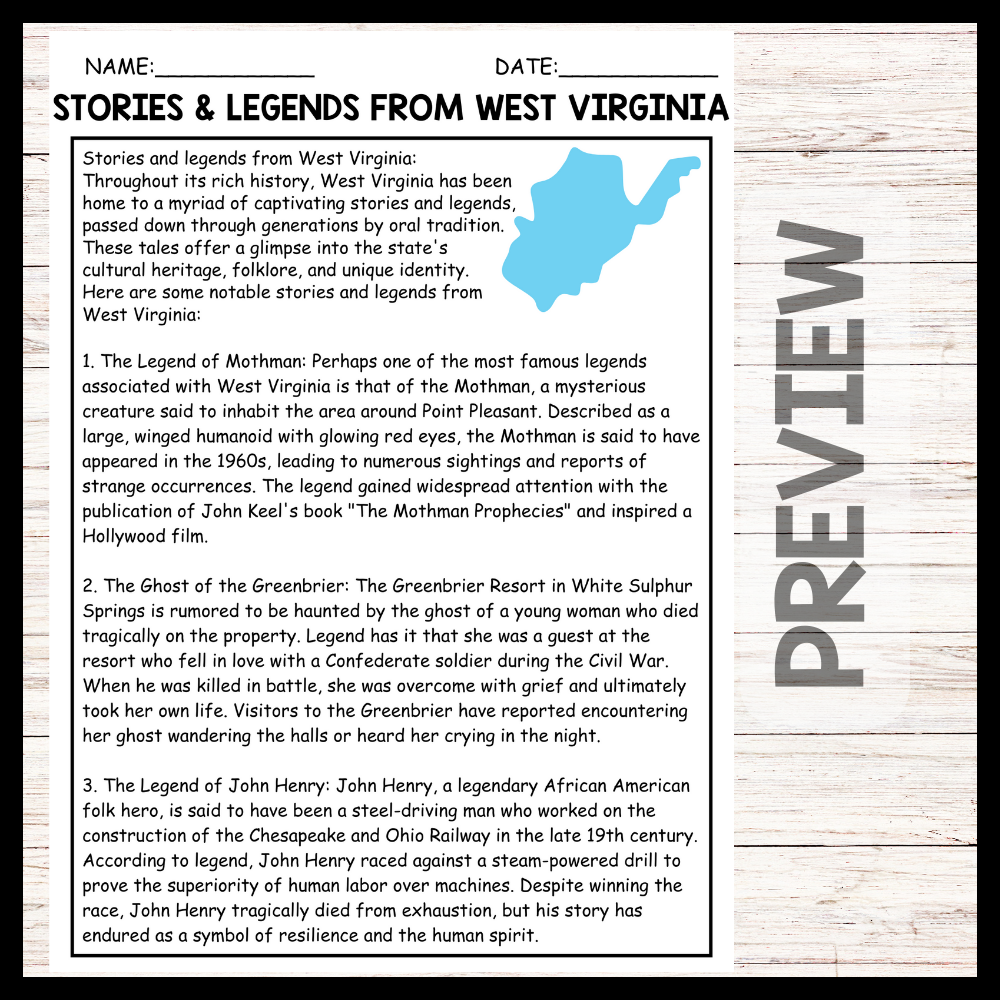 NAME:____________ DATE:____________

STORIES & LEGENDS FROM WEST VIRGINIA

Stories and legends from West Virginia:
Throughout its rich history, West Virginia has been home to a myriad of captivating stories and legends, passed down through generations by oral tradition. These tales offer a glimpse into the state's cultural heritage, folklore, and unique identity. Here are some notable stories and legends from West Virginia:

1. The Legend of Mothman: Perhaps one of the most famous legends associated with West Virginia is that of the Mothman, a mysterious creature said to inhabit the area around Point Pleasant. Described as a large, winged humanoid with glowing red eyes, the Mothman is said to have appeared in the 1960s, leading to numerous sightings and reports of strange occurrences. The legend gained widespread attention with the publication of John Keel's book "The Mothman Prophecies" and inspired a Hollywood film.

2. The Ghost of the Greenbrier: The Greenbrier Resort in White Sulphur Springs is rumored to be haunted by the ghost of a young woman who died tragically on the property. Legend has it that she was a guest at the resort who fell in love with a Confederate soldier during the Civil War. When he was killed in battle, she was overcome with grief and ultimately took her own life. Visitors to the Greenbrier have reported encountering her ghost wandering the halls or heard her crying in the night.

3. The Legend of John Henry: John Henry, a legendary African American folk hero, is said to have been a steel-driving man who worked on the construction of the Chesapeake and Ohio Railway in the late 19th century. According to legend, John Henry raced against a steam-powered drill to prove the superiority of human labor over machines. Despite winning the race, John Henry tragically died from exhaustion, but his story has endured as a symbol of resilience and the human spirit.

PREVIEW